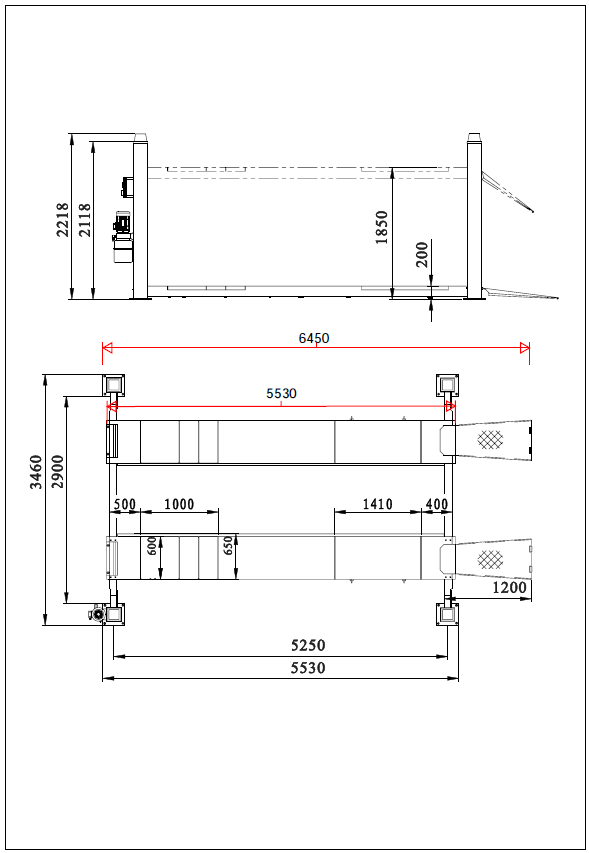 2218
2118
1850
200
6450
5530
3460
2900
500
1000
1410
400
600
650
1200
5250
5530